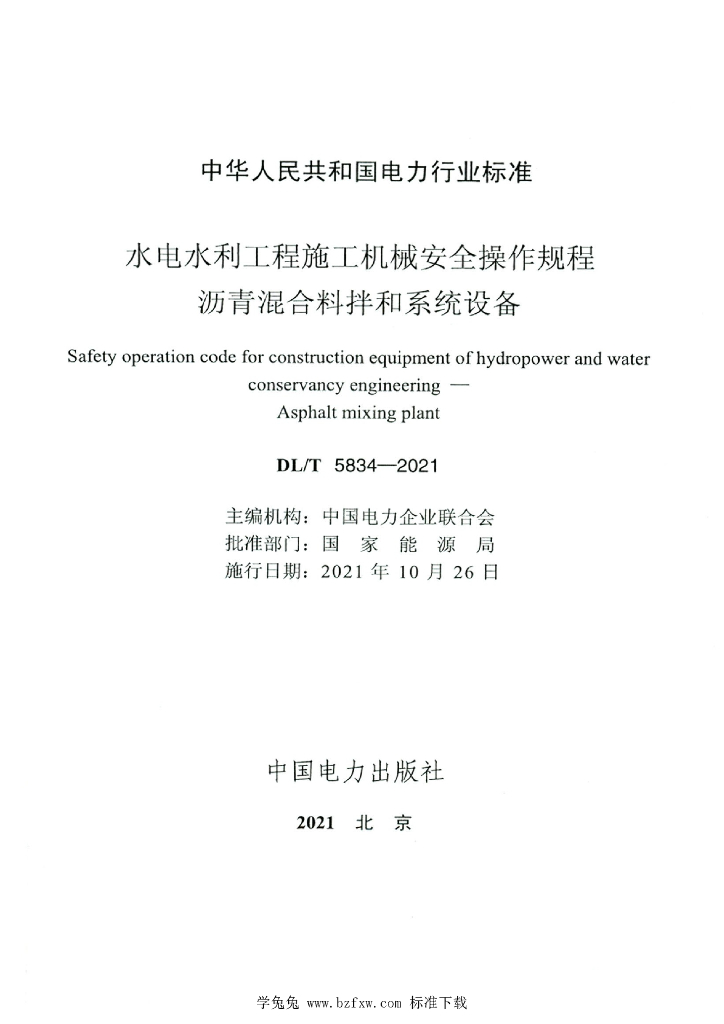 中华人民共和国电力行业标准

水电水利工程施工机械安全操作规程
沥青混合料拌和系统设备

Safety operation code for construction equipment of hydropower and water conservancy engineering —
Asphalt mixing plant

DL/T 5834—2021

主编机构：中国电力企业联合会
批准部门：国 家 能 源 局
施行日期：2021 年 10 月 26 日

中国电力出版社

2021 北 京

学兔兔 www.bzfxw.com 标准下载